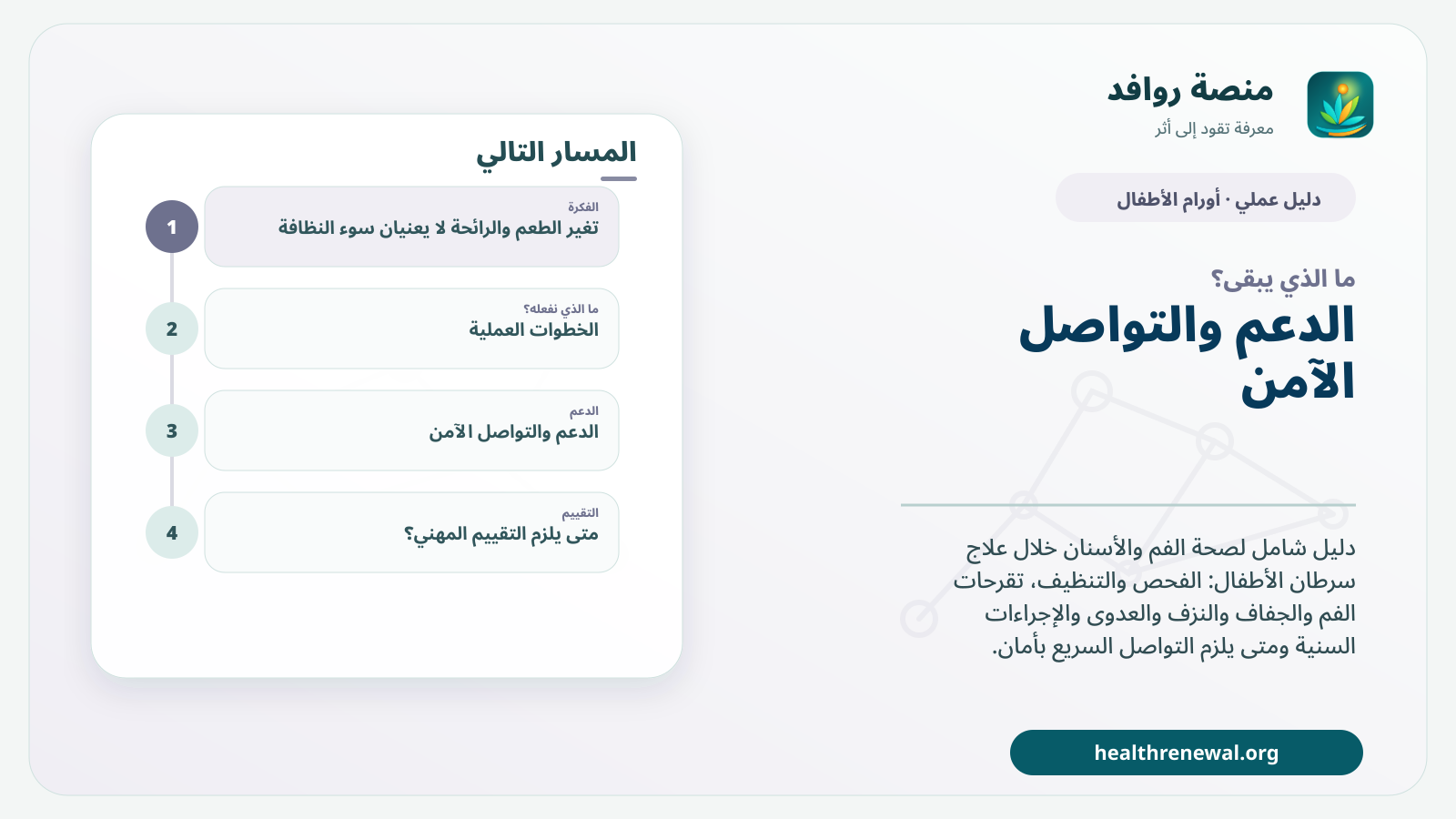 منصة روافد
معرفة تقود إلى أثر

دليل عملي · أورام الأطفال

ما الذي يبقى؟
الدعم والتواصل الآمن

دليل شامل لصحة الفم والأسنان خلال علاج سرطان الأطفال: الفحص والتنظيف، تقرحات الفم والجفاف والنزف والعدوى والإجراءات السنية ومتى يلزم التواصل السريع بأمان.

healthrenewal.org

المسار التالي

1
الفكرة
تغير الطعم والرائحة لا يعنيان سوء النظافة

2
ما الذي نفعله؟
الخطوات العملية

3
الدعم
الدعم والتواصل الآمن

4
التقييم
متى يلزم التقييم المهني؟